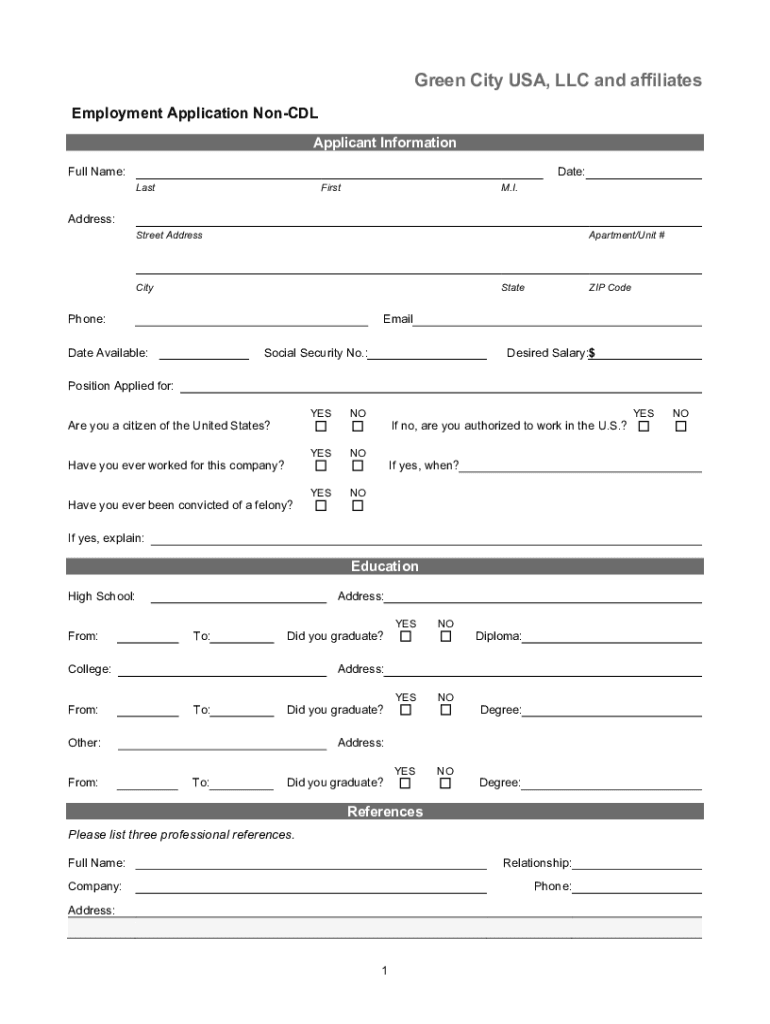 Green City USA, LLC and affiliates

Employment Application Non-CDL

Applicant Information

Full Name: Date:
Last First M.I.

Address:
Street Address Apartment/Unit #

City State ZIP Code

Phone: Email

Date Available: Social Security No.: Desired Salary:$

Position Applied for:

Are you a citizen of the United States? YES ☐ NO ☐ If no, are you authorized to work in the U.S.? YES ☐ NO ☐

Have you ever worked for this company? YES ☐ NO ☐ If yes, when?

Have you ever been convicted of a felony? YES ☐ NO ☐

If yes, explain:

Education

High School: Address:

From: To: Did you graduate? YES ☐ NO ☐ Diploma:

College: Address:

From: To: Did you graduate? YES ☐ NO ☐ Degree:

Other: Address:

From: To: Did you graduate? YES ☐ NO ☐ Degree:

References

Please list three professional references.

Full Name: Relationship:

Company: Phone:

Address:

1